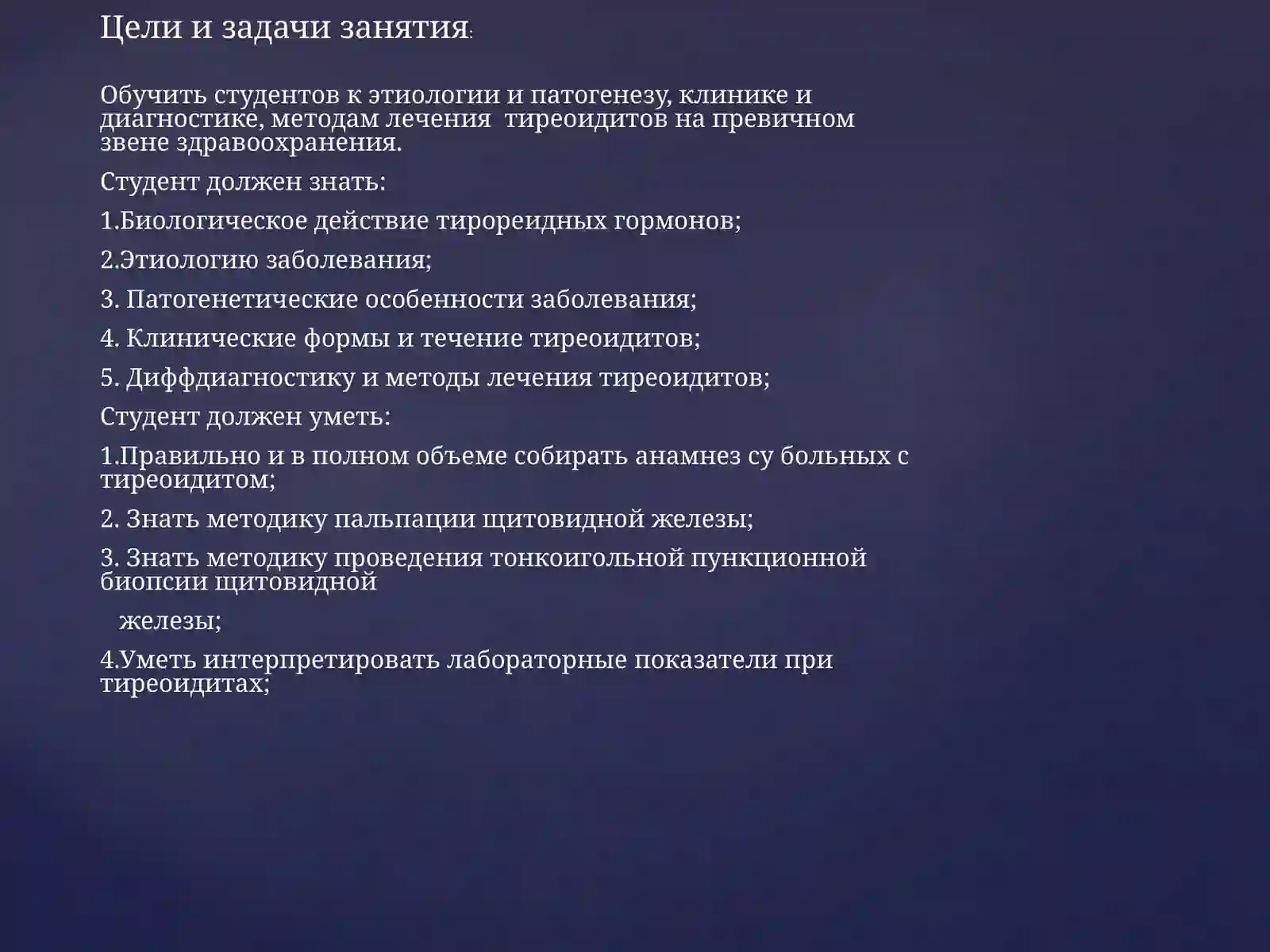 Цели и задачи занятия:

Обучить студентов к этиологии и патогенезу, клинике и диагностике, методам лечения  тиреоидитов на превичном звене здравоохранения.

Студент должен знать:

1.Биологическое действие тирореидных гормонов;

2.Этиологию заболевания;

3. Патогенетические особенности заболевания;

4. Клинические формы и течение тиреоидитов;

5. Диффдиагностику и методы лечения тиреоидитов;

Студент должен уметь:

1.Правильно и в полном объеме собирать анамнез су больных с тиреоидитом;

2. Знать методику пальпации щитовидной железы;

3. Знать методику проведения тонкоигольной пункционной биопсии щитовидной

железы;

4.Уметь интерпретировать лабораторные показатели при тиреоидитах;